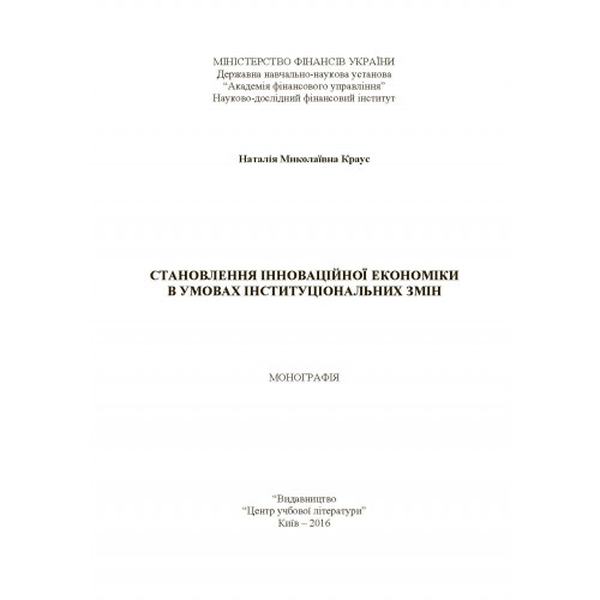 МІНІСТЕРСТВО ФІНАНСІВ УКРАЇНИ
Державна навчально-наукова установа
"Академія фінансового управління"
Науково-дослідний фінансовий інститут

Наталія Миколаївна Краус

СТАНОВЛЕННЯ ІННОВАЦІЙНОЇ ЕКОНОМІКИ
В УМОВАХ ІНСТИТУЦІОНАЛЬНИХ ЗМІН

МОНОГРАФІЯ

"Видавництво
"Центр учбової літератури"
Київ – 2016